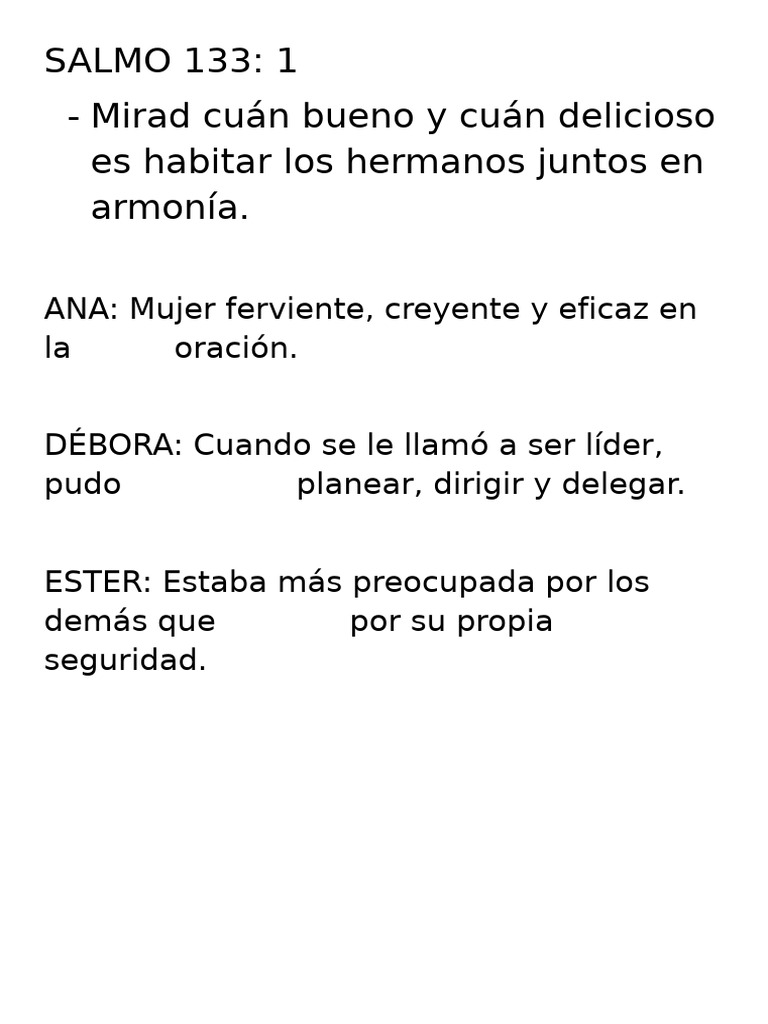 SALMO 133: 1

- Mirad cuán bueno y cuán delicioso es habitar los hermanos juntos en armonía.

ANA: Mujer ferviente, creyente y eficaz en la oración.

DÉBORA: Cuando se le llamó a ser líder, pudo planear, dirigir y delegar.

ESTER: Estaba más preocupada por los demás que por su propia seguridad.